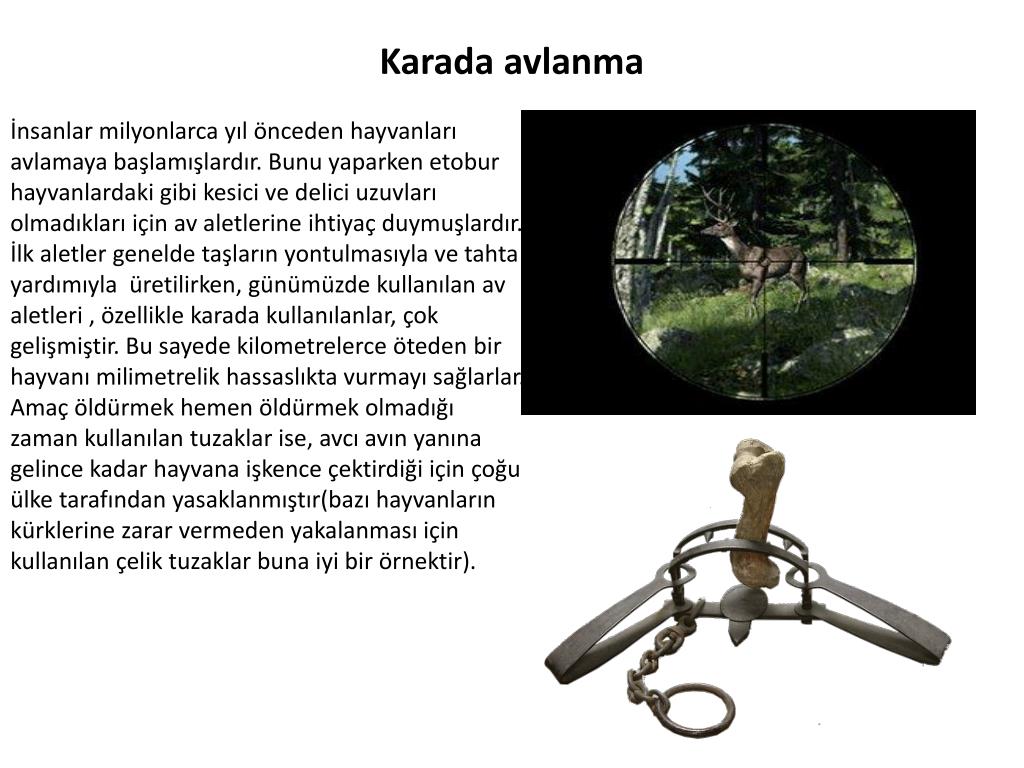 Karada avlanma

İnsanlar milyonlarca yıl önceden hayvanları avlamaya başlamışlardır. Bunu yaparken etobur hayvanlardaki gibi kesici ve delici uzuvları olmadıkları için av aletlerine ihtiyaç duymuşlardır. İlk aletler genelde taşların yontulmasıyla ve tahta yardımıyla üretilirken, günümüzde kullanılan av aletleri , özellikle karada kullanılanlar, çok gelişmiştir. Bu sayede kilometrelerce öteden bir hayvanı milimetrelik hassaslıkta vurmayı sağlarlar. Amaç öldürmek hemen öldürmek olmadığı zaman kullanılan tuzaklar ise, avcı avın yanına gelince kadar hayvana işkence çektirdiği için çoğu ülke tarafından yasaklanmıştır(bazı hayvanların kürklerine zarar vermeden yakalanması için kullanılan çelik tuzaklar buna iyi bir örnektir).